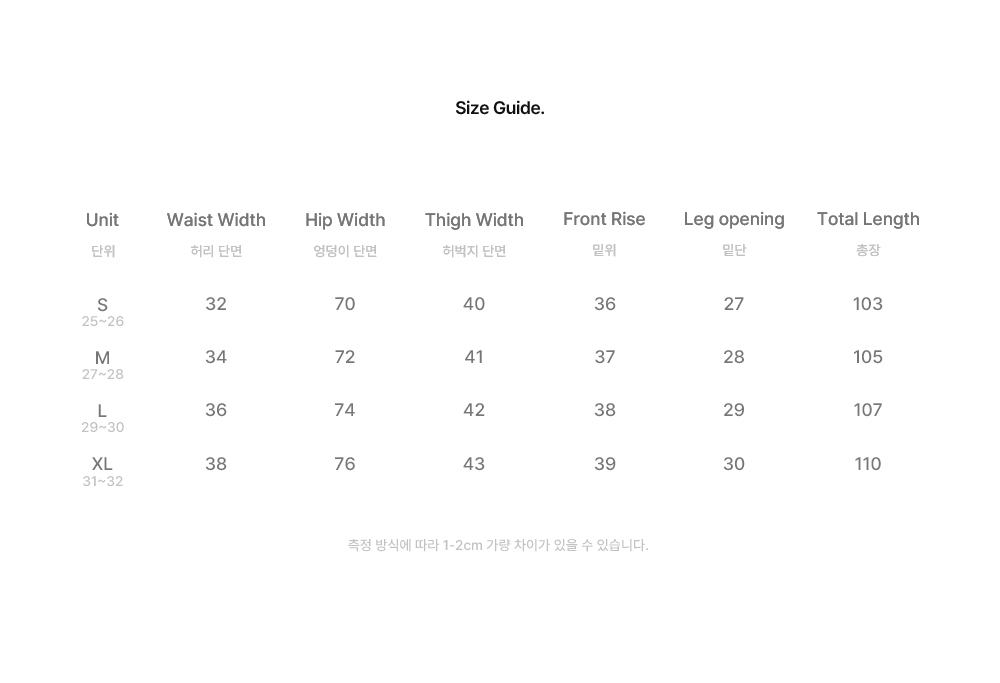 Size Guide.

| Unit 단위 | Waist Width 허리 단면 | Hip Width 엉덩이 단면 | Thigh Width 허벅지 단면 | Front Rise 밑위 | Leg opening 밑단 | Total Length 총장 |
|---|---|---|---|---|---|---|
| S 25~26 | 32 | 70 | 40 | 36 | 27 | 103 |
| M 27~28 | 34 | 72 | 41 | 37 | 28 | 105 |
| L 29~30 | 36 | 74 | 42 | 38 | 29 | 107 |
| XL 31~32 | 38 | 76 | 43 | 39 | 30 | 110 |

측정 방식에 따라 1-2cm 가량 차이가 있을 수 있습니다.